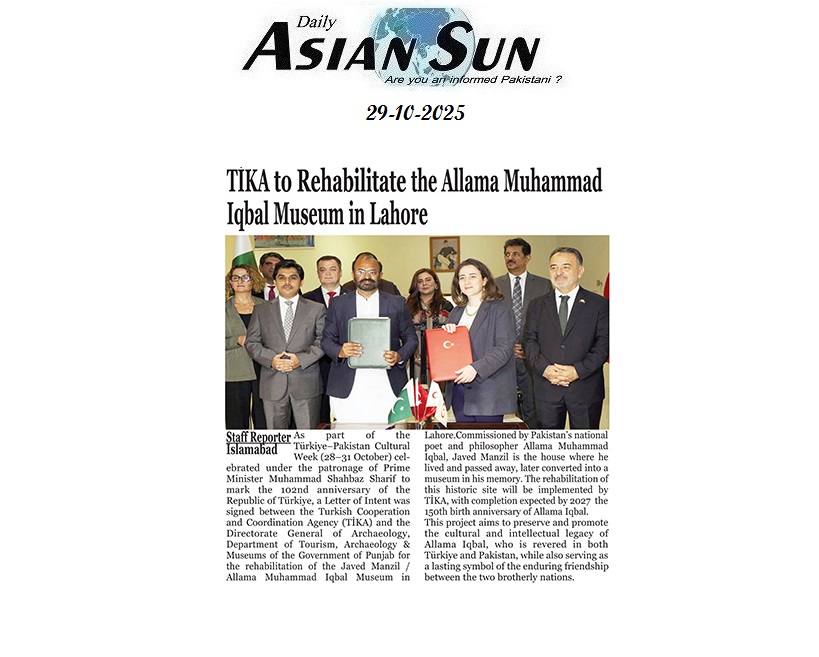 Daily
ASIAN SUN
Are you an informed Pakistani ?

29-10-2025

TİKA to Rehabilitate the Allama Muhammad Iqbal Museum in Lahore

Staff Reporter
Islamabad

As part of the Türkiye–Pakistan Cultural Week (28–31 October) celebrated under the patronage of Prime Minister Muhammad Shahbaz Sharif to mark the 102nd anniversary of the Republic of Türkiye, a Letter of Intent was signed between the Turkish Cooperation and Coordination Agency (TİKA) and the Directorate General of Archaeology, Department of Tourism, Archaeology & Museums of the Government of Punjab for the rehabilitation of the Javed Manzil / Allama Muhammad Iqbal Museum in Lahore.Commissioned by Pakistan's national poet and philosopher Allama Muhammad Iqbal, Javed Manzil is the house where he lived and passed away, later converted into a museum in his memory. The rehabilitation of this historic site will be implemented by TİKA, with completion expected by 2027 the 150th birth anniversary of Allama Iqbal.

This project aims to preserve and promote the cultural and intellectual legacy of Allama Iqbal, who is revered in both Türkiye and Pakistan, while also serving as a lasting symbol of the enduring friendship between the two brotherly nations.